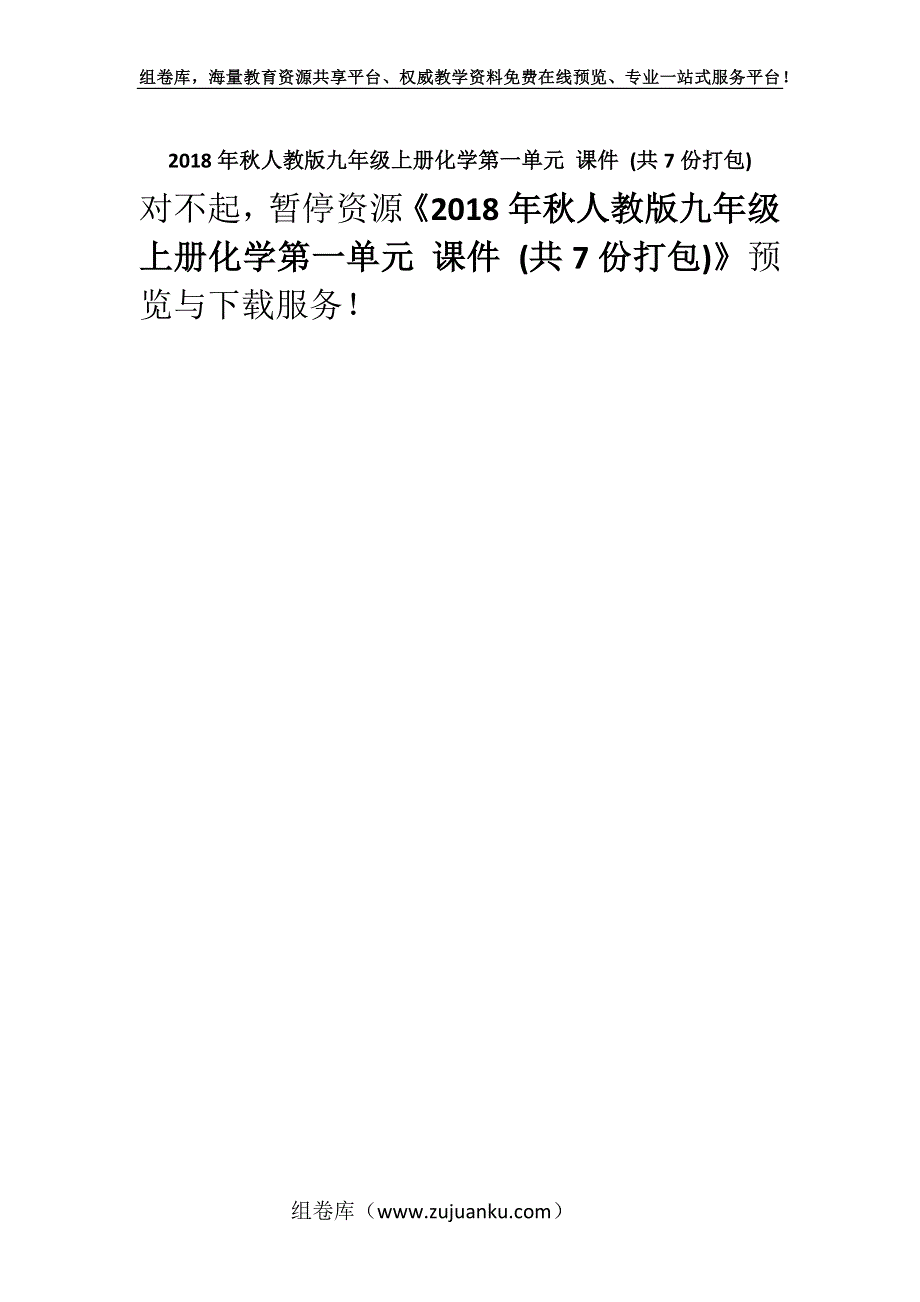 组卷库，海量教育资源共享平台、权威教学资料免费在线预览、专业一站式服务平台！

2018 年秋人教版九年级上册化学第一单元 课件 (共 7 份打包)

对不起，暂停资源《2018 年秋人教版九年级上册化学第一单元 课件 (共 7 份打包)》预览与下载服务！

组卷库（www.zujuanku.com）